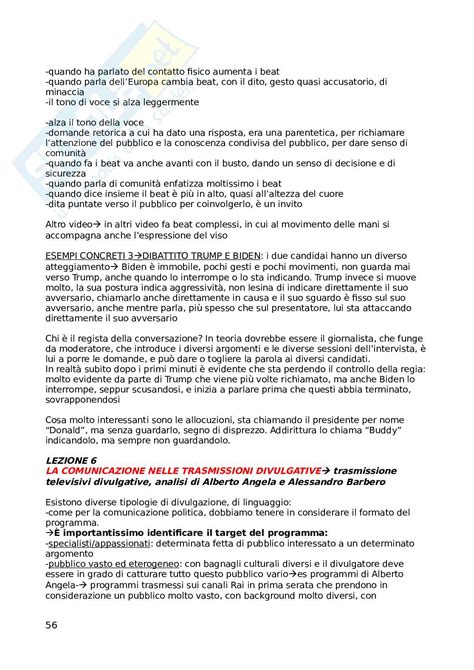 -quando ha parlato del contatto fisico aumenta i beat
-quando parla dell'Europa cambia beat, con il dito, gesto quasi accusatorio, di minaccia
-il tono di voce si alza leggermente

-alza il tono della voce
-domande retorica a cui ha dato una risposta, era una parentetica, per richiamare l'attenzione del pubblico e la conoscenza condivisa del pubblico, per dare senso di comunità
-quando fa i beat va anche avanti con il busto, dando un senso di decisione e di sicurezza
-quando parla di comunità enfatizza moltissimo i beat
-quando dice insieme il beat è più in alto, quasi all'altezza del cuore
-dita puntate verso il pubblico per coinvolgerlo, è un invito

Altro video→ in altri video fa beat complessi, in cui al movimento delle mani si accompagna anche l'espressione del viso

ESEMPI CONCRETI 3→DIBATTITO TRUMP E BIDEN: i due candidai hanno un diverso atteggiamento→ Biden è immobile, pochi gesti e pochi movimenti, non guarda mai verso Trump, anche quando lo interrompe o lo sta indicando. Trump invece si muove molto, la sua postura indica aggressività, non lesina di indicare direttamente il suo avversario, chiamarlo anche direttamente in causa e il suo sguardo è fisso sul suo avversario, anche mentre parla, più spesso che sul presentatore, lui sta attaccando direttamente il suo avversario

Chi è il regista della conversazione? In teoria dovrebbe essere il giornalista, che funge da moderatore, che introduce i diversi argomenti e le diverse sessioni dell'intervista, è lui a porre le domande, e può dare o togliere la parola ai diversi candidati.
In realtà subito dopo i primi minuti è evidente che sta perdendo il controllo della regia: molto evidente da parte di Trump che viene più volte richiamato, ma anche Biden lo interrompe, seppur scusandosi, e inizia a parlare prima che questi abbia terminato, sovrapponendosi

Cosa molto interessanti sono le allocuzioni, sta chiamando il presidente per nome "Donald", ma senza guardarlo, segno di disprezzo. Addirittura lo chiama "Buddy" indicandolo, ma sempre non guardandolo.

LEZIONE 6
LA COMUNICAZIONE NELLE TRASMISSIONI DIVULGATIVE→ trasmissione televisivi divulgative, analisi di Alberto Angela e Alessandro Barbero

Esistono diverse tipologie di divulgazione, di linguaggio:
-come per la comunicazione politica, dobbiamo tenere in considerare il formato del programma.
→È importantissimo identificare il target del programma:
-specialisti/appassionati: determinata fetta di pubblico interessato a un determinato argomento
-pubblico vasto ed eterogeneo: con bagnagli culturali diversi e il divulgatore deve essere in grado di catturare tutto questo pubblico vario→es programmi di Alberto Angela-→ programmi trasmessi sui canali Rai in prima serata che prendono in considerazione un pubblico molto vasto, con background molto diversi, con

56